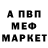 А ПВП
МЕФ
МАРКЕТ